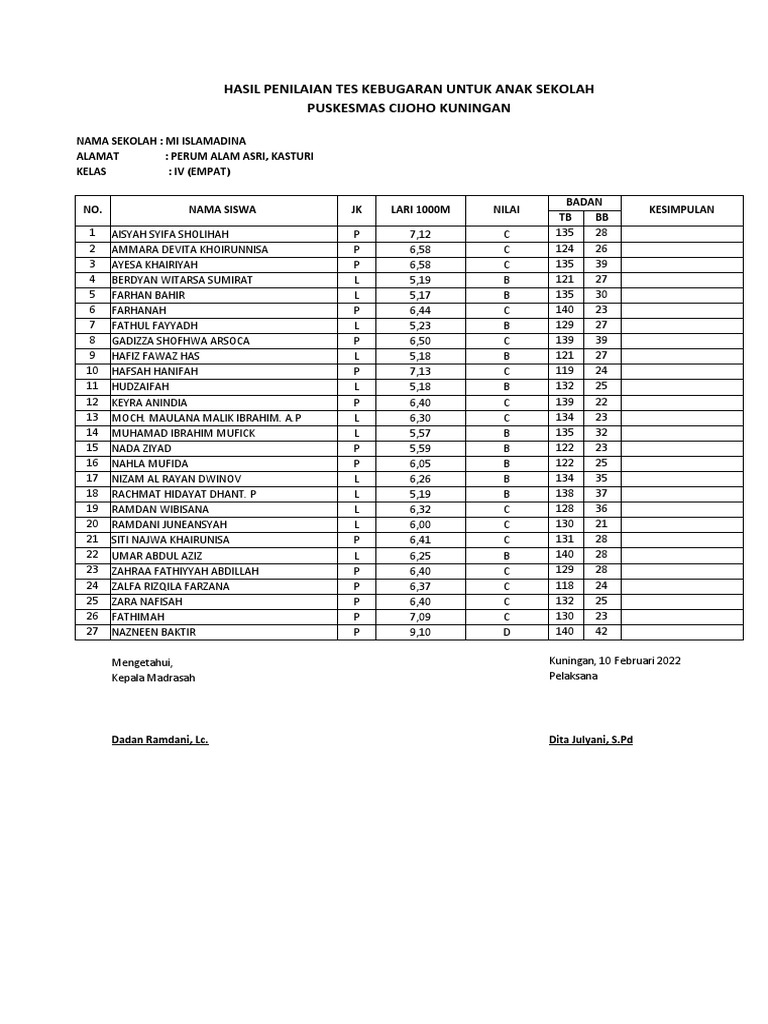 HASIL PENILAIAN TES KEBUGARAN UNTUK ANAK SEKOLAH
PUSKESMAS CIJOHO KUNINGAN

NAMA SEKOLAH : MI ISLAMADINA
ALAMAT : PERUM ALAM ASRI, KASTURI
KELAS : IV (EMPAT)

| NO. | NAMA SISWA | JK | LARI 1000M | NILAI | BADAN TB | BADAN BB | KESIMPULAN |
|---|---|---|---|---|---|---|---|
| 1 | AISYAH SYIFA SHOLIHAH | P | 7,12 | C | 135 | 28 | |
| 2 | AMMARA DEVITA KHOIRUNNISA | P | 6,58 | C | 124 | 26 | |
| 3 | AYESA KHAIRIYAH | P | 6,58 | C | 135 | 39 | |
| 4 | BERDYAN WITARSA SUMIRAT | L | 5,19 | B | 121 | 27 | |
| 5 | FARHAN BAHIR | L | 5,17 | B | 135 | 30 | |
| 6 | FARHANAH | P | 6,44 | C | 140 | 23 | |
| 7 | FATHUL FAYYADH | L | 5,23 | B | 129 | 27 | |
| 8 | GADIZZA SHOFHWA ARSOCA | P | 6,50 | C | 139 | 39 | |
| 9 | HAFIZ FAWAZ HAS | L | 5,18 | B | 121 | 27 | |
| 10 | HAFSAH HANIFAH | P | 7,13 | C | 119 | 24 | |
| 11 | HUDZAIFAH | L | 5,18 | B | 132 | 25 | |
| 12 | KEYRA ANINDIA | P | 6,40 | C | 139 | 22 | |
| 13 | MOCH. MAULANA MALIK IBRAHIM. A.P | L | 6,30 | C | 134 | 23 | |
| 14 | MUHAMAD IBRAHIM MUFICK | L | 5,57 | B | 135 | 32 | |
| 15 | NADA ZIYAD | P | 5,59 | B | 122 | 23 | |
| 16 | NAHLA MUFIDA | P | 6,05 | B | 122 | 25 | |
| 17 | NIZAM AL RAYAN DWINOV | L | 6,26 | B | 134 | 35 | |
| 18 | RACHMAT HIDAYAT DHANT. P | L | 5,19 | B | 138 | 37 | |
| 19 | RAMDAN WIBISANA | L | 6,32 | C | 128 | 36 | |
| 20 | RAMDANI JUNEANSYAH | L | 6,00 | C | 130 | 21 | |
| 21 | SITI NAJWA KHAIRUNISA | P | 6,41 | C | 131 | 28 | |
| 22 | UMAR ABDUL AZIZ | L | 6,25 | B | 140 | 28 | |
| 23 | ZAHRAA FATHIYYAH ABDILLAH | P | 6,40 | C | 129 | 28 | |
| 24 | ZALFA RIZQILA FARZANA | P | 6,37 | C | 118 | 24 | |
| 25 | ZARA NAFISAH | P | 6,40 | C | 132 | 25 | |
| 26 | FATHIMAH | P | 7,09 | C | 130 | 23 | |
| 27 | NAZNEEN BAKTIR | P | 9,10 | D | 140 | 42 | |

Mengetahui,
Kepala Madrasah

Dadan Ramdani, Lc.

Kuningan, 10 Februari 2022
Pelaksana

Dita Julyani, S.Pd